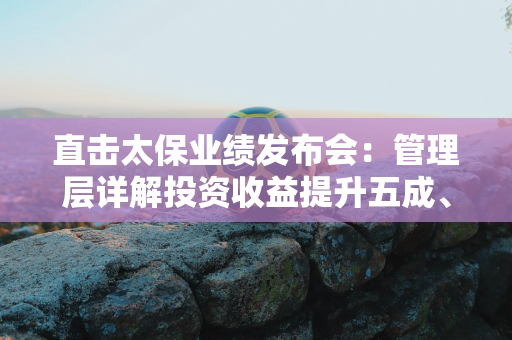 直击太保业绩发布会：管理层详解投资收益提升五成、